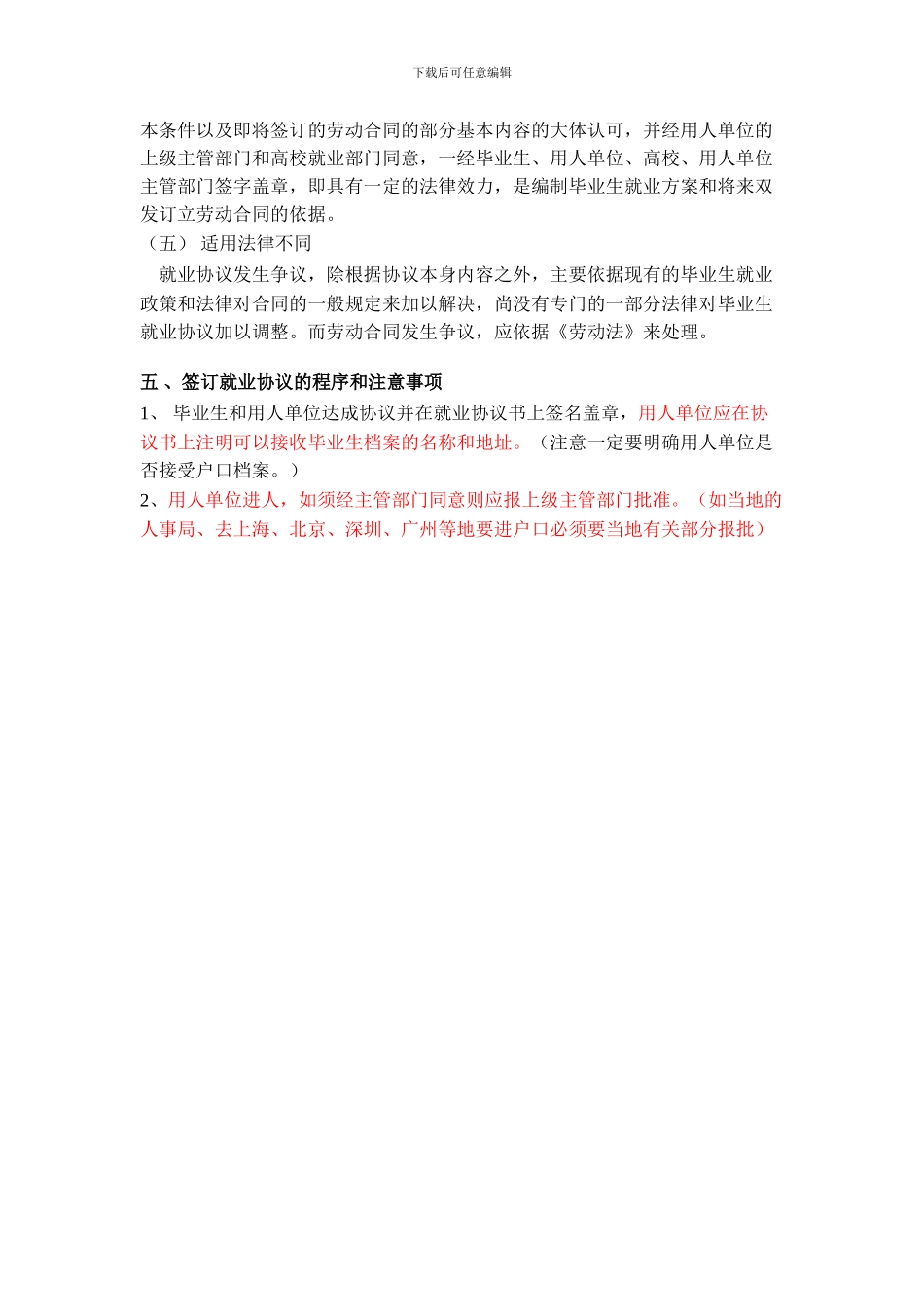 下载后可任意编辑

本条件以及即将签订的劳动合同的部分基本内容的大体认可，并经用人单位的上级主管部门和高校就业部门同意，一经毕业生、用人单位、高校、用人单位主管部门签字盖章，即具有一定的法律效力，是编制毕业生就业方案和将来双发订立劳动合同的依据。

（五） 适用法律不同

就业协议发生争议，除根据协议本身内容之外，主要依据现有的毕业生就业政策和法律对合同的一般规定来加以解决，尚没有专门的一部分法律对毕业生就业协议加以调整。而劳动合同发生争议，应依据《劳动法》来处理。

五 、签订就业协议的程序和注意事项

1、 毕业生和用人单位达成协议并在就业协议书上签名盖章，用人单位应在协议书上注明可以接收毕业生档案的名称和地址。（注意一定要明确用人单位是否接受户口档案。）

2、用人单位进人，如须经主管部门同意则应报上级主管部门批准。（如当地的人事局、去上海、北京、深圳、广州等地要进户口必须要当地有关部分报批）